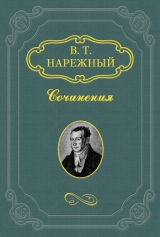 В. Т.
НАРЕЖНЫЙ

Сочинения